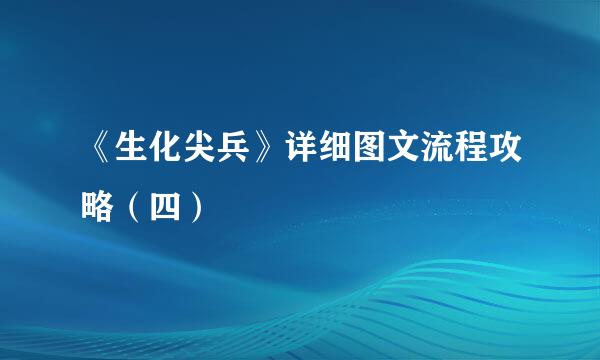 《生化尖兵》详细图文流程攻略（四）